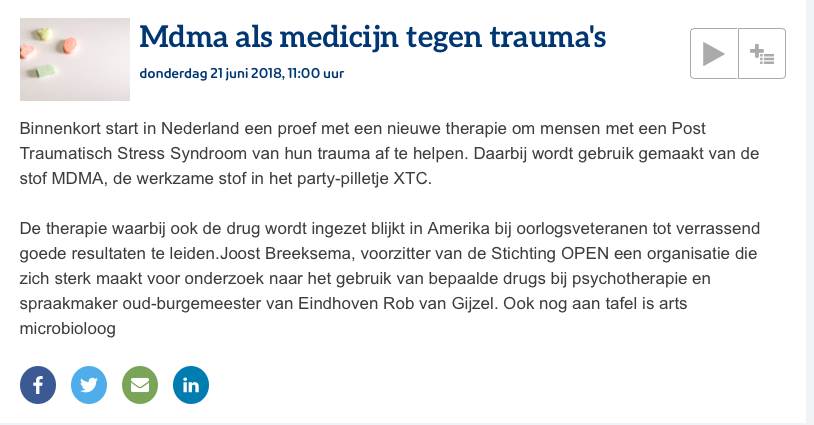 Mdma als medicijn tegen trauma's

donderdag 21 juni 2018, 11:00 uur

Binnenkort start in Nederland een proef met een nieuwe therapie om mensen met een Post Traumatisch Stress Syndroom van hun trauma af te helpen. Daarbij wordt gebruik gemaakt van de stof MDMA, de werkzame stof in het party-pilletje XTC.

De therapie waarbij ook de drug wordt ingezet blijkt in Amerika bij oorlogsveteranen tot verrassend goede resultaten te leiden.Joost Breeksema, voorzitter van de Stichting OPEN een organisatie die zich sterk maakt voor onderzoek naar het gebruik van bepaalde drugs bij psychotherapie en spraakmaker oud-burgemeester van Eindhoven Rob van Gijzel. Ook nog aan tafel is arts microbioloog